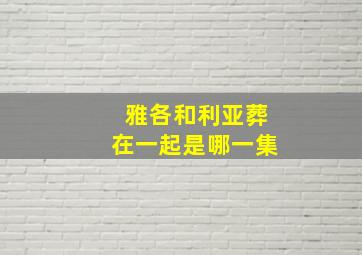 雅各和利亚葬
在一起是哪一集